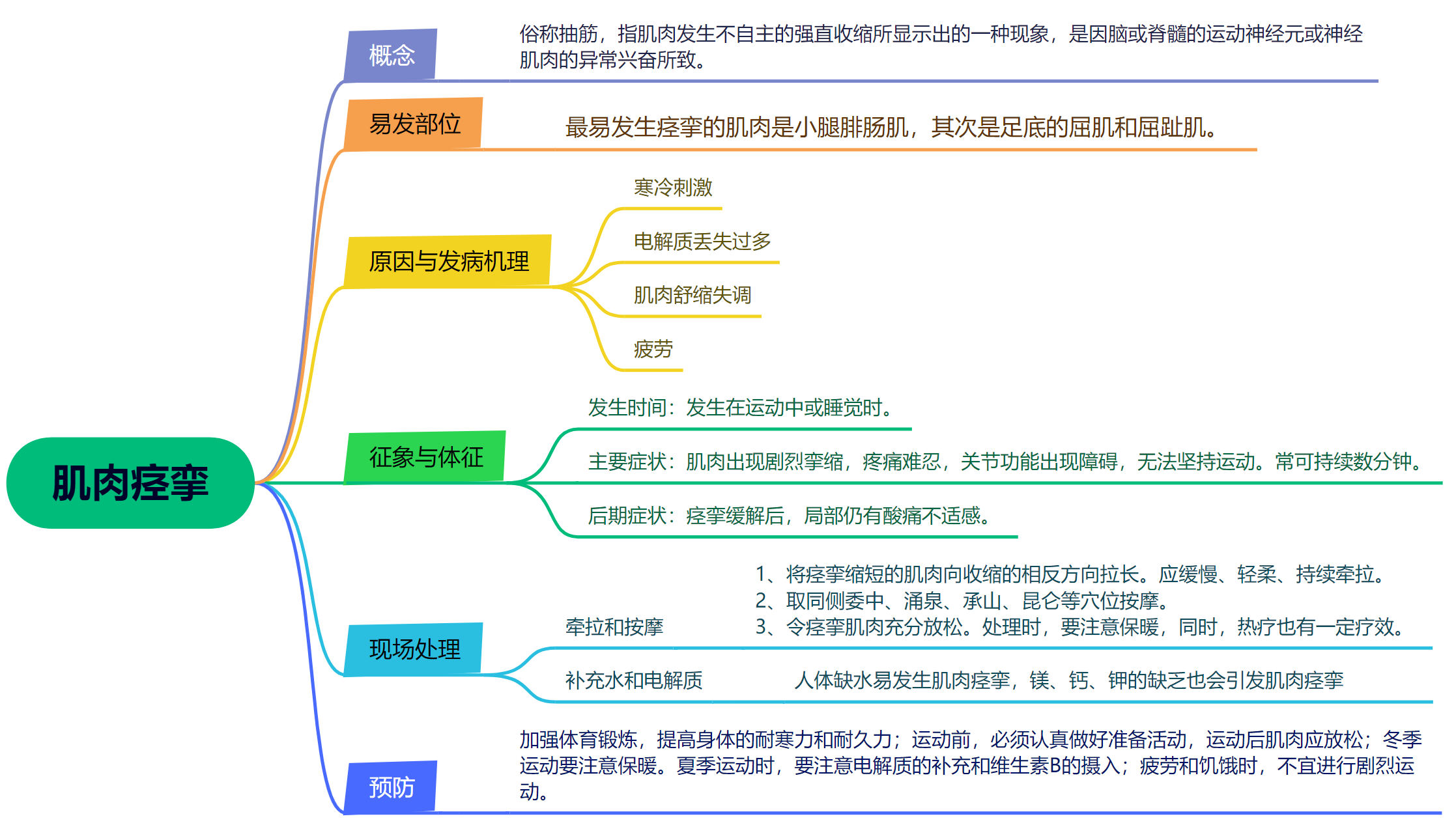 肌肉痉挛

概念

俗称抽筋，指肌肉发生不自主的强直收缩所显示出的一种现象，是因脑或脊髓的运动神经元或神经肌肉的异常兴奋所致。

易发部位

最易发生痉挛的肌肉是小腿腓肠肌，其次是足底的屈肌和屈趾肌。

原因与发病机理

寒冷刺激

电解质丢失过多

肌肉舒缩失调

疲劳

征象与体征

发生时间：发生在运动中或睡觉时。

主要症状：肌肉出现剧烈挛缩，疼痛难忍，关节功能出现障碍，无法坚持运动。常可持续数分钟。

后期症状：痉挛缓解后，局部仍有酸痛不适感。

现场处理

牵拉和按摩

1、将痉挛缩短的肌肉向收缩的相反方向拉长。应缓慢、轻柔、持续牵拉。
2、取同侧委中、涌泉、承山、昆仑等穴位按摩。
3、令痉挛肌肉充分放松。处理时，要注意保暖，同时，热疗也有一定疗效。

补充水和电解质

人体缺水易发生肌肉痉挛，镁、钙、钾的缺乏也会引发肌肉痉挛

预防

加强体育锻炼，提高身体的耐寒力和耐久力；运动前，必须认真做好准备活动，运动后肌肉应放松；冬季运动要注意保暖。夏季运动时，要注意电解质的补充和维生素B的摄入；疲劳和饥饿时，不宜进行剧烈运动。